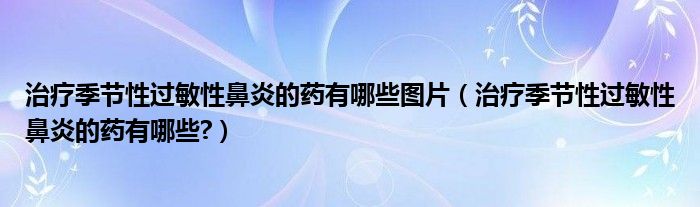 治疗季节性过敏性鼻炎的药有哪些图片（治疗季节性过敏性鼻炎的药有哪些?）